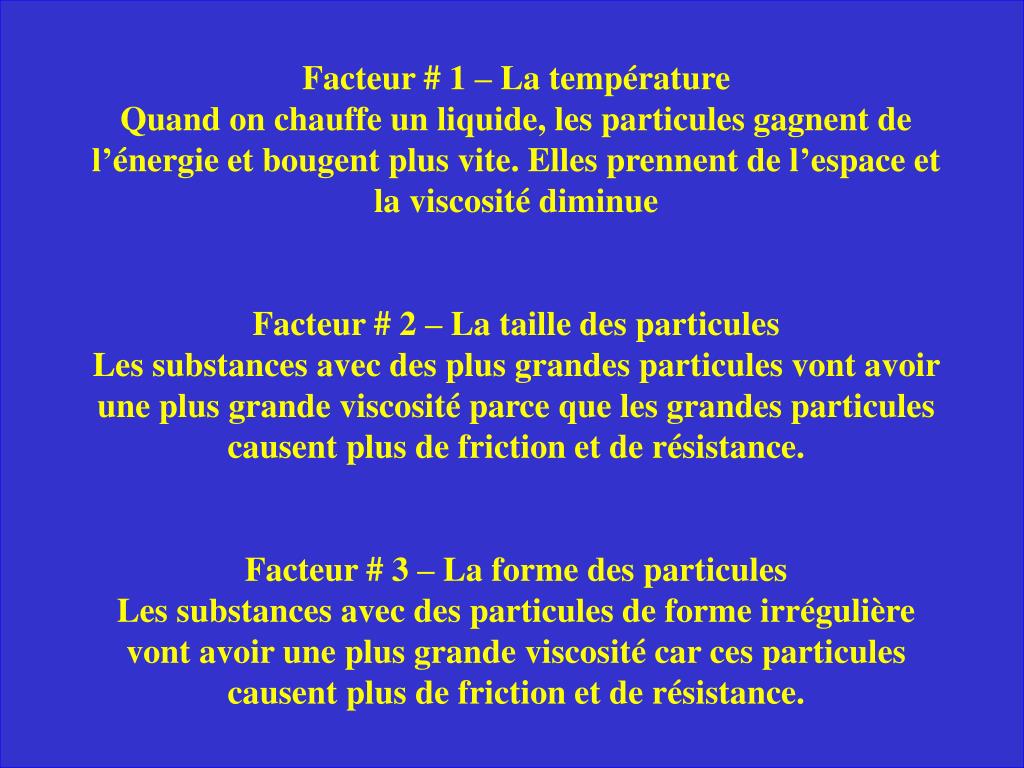 Facteur # 1 – La température
Quand on chauffe un liquide, les particules gagnent de l’énergie et bougent plus vite. Elles prennent de l’espace et la viscosité diminue

Facteur # 2 – La taille des particules
Les substances avec des plus grandes particules vont avoir une plus grande viscosité parce que les grandes particules causent plus de friction et de résistance.

Facteur # 3 – La forme des particules
Les substances avec des particules de forme irrégulière vont avoir une plus grande viscosité car ces particules causent plus de friction et de résistance.